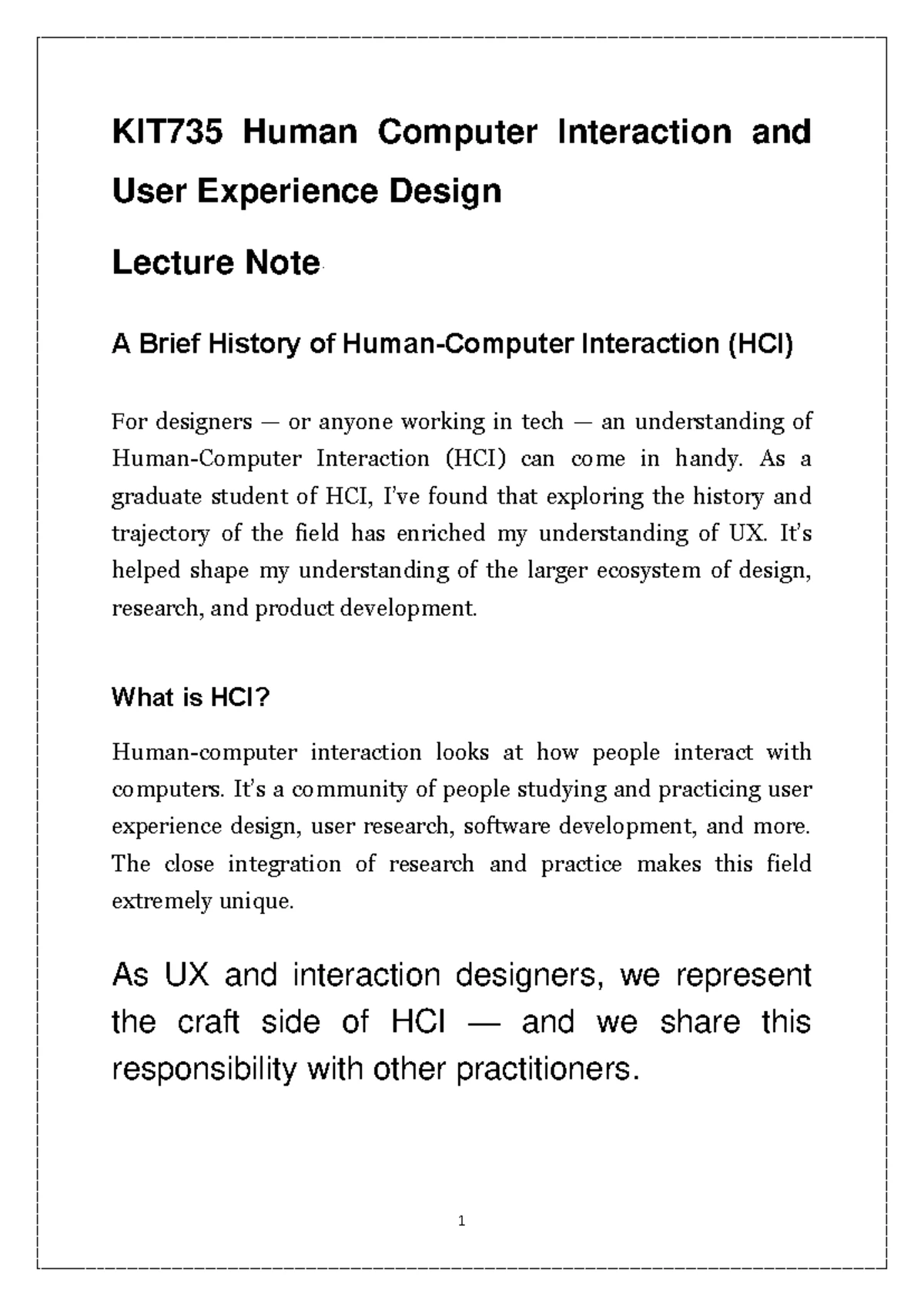 KIT735 Human Computer Interaction and User Experience Design

Lecture Note

A Brief History of Human-Computer Interaction (HCI)

For designers — or anyone working in tech — an understanding of Human-Computer Interaction (HCI) can come in handy. As a graduate student of HCI, I've found that exploring the history and trajectory of the field has enriched my understanding of UX. It's helped shape my understanding of the larger ecosystem of design, research, and product development.

What is HCI?

Human-computer interaction looks at how people interact with computers. It's a community of people studying and practicing user experience design, user research, software development, and more. The close integration of research and practice makes this field extremely unique.

As UX and interaction designers, we represent the craft side of HCI — and we share this responsibility with other practitioners.

1